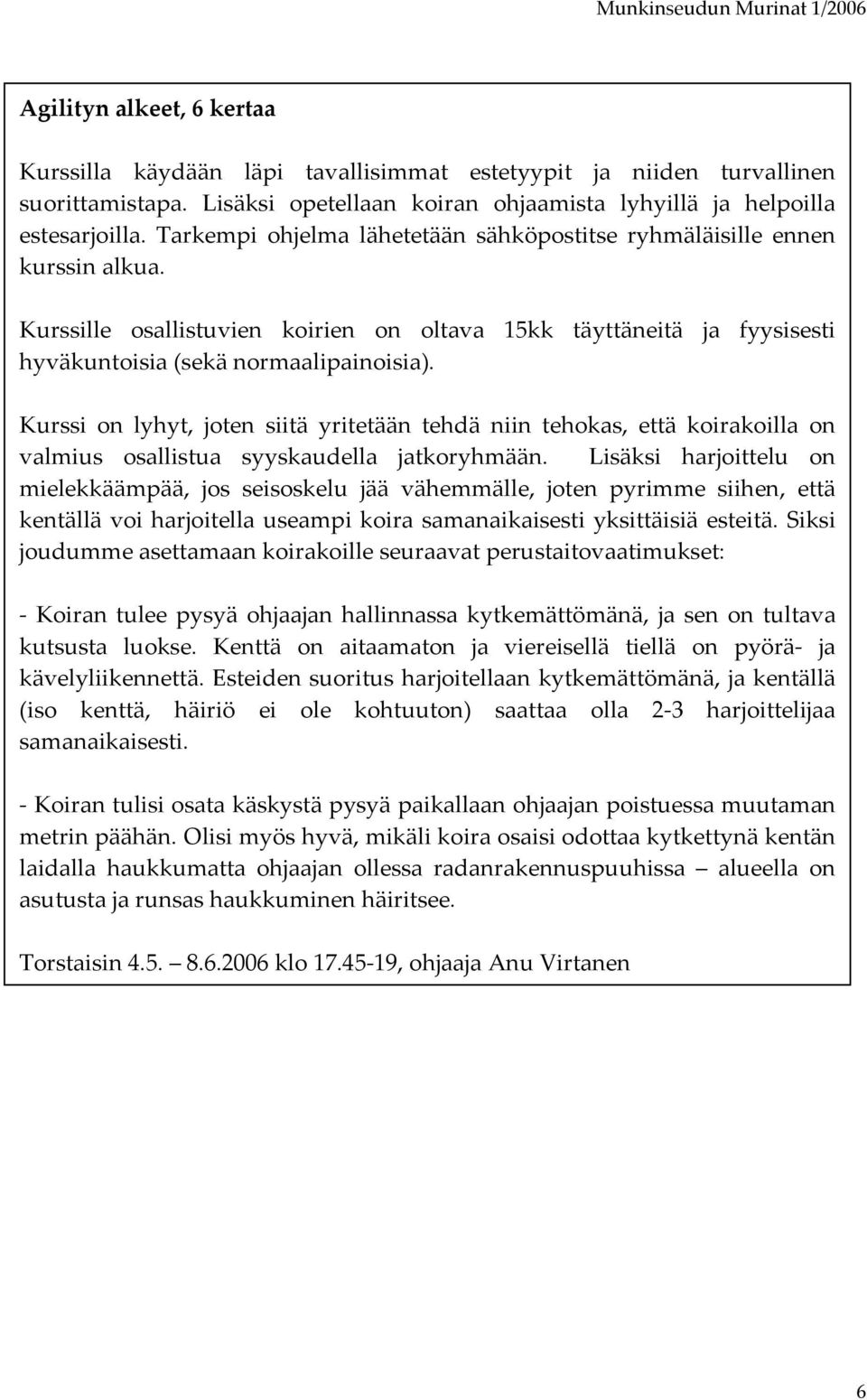 Munkinseudun Murinat 1/2006

Agilityn alkeet, 6 kertaa

Kurssilla käydään läpi tavallisimmat estetyypit ja niiden turvallinen suorittamistapa. Lisäksi opetellaan koiran ohjaamista lyhyillä ja helpoilla estesarjoilla. Tarkempi ohjelma lähetetään sähköpostitse ryhmäläisille ennen kurssin alkua.

Kurssille osallistuvien koirien on oltava 15kk täyttäneitä ja fyysisesti hyväkuntoisia (sekä normaalipainoisia).

Kurssi on lyhyt, joten siitä yritetään tehdä niin tehokas, että koirakoilla on valmius osallistua syyskaudella jatkoryhmään. Lisäksi harjoittelu on mielekkäämpää, jos seisoskelu jää vähemmälle, joten pyrimme siihen, että kentällä voi harjoitella useampi koira samanaikaisesti yksittäisiä esteitä. Siksi joudumme asettamaan koirakoille seuraavat perustaitovaatimukset:

- Koiran tulee pysyä ohjaajan hallinnassa kytkemättömänä, ja sen on tultava kutsusta luokse. Kenttä on aitaamaton ja viereisellä tiellä on pyörä- ja kävelyliikennettä. Esteiden suoritus harjoitellaan kytkemättömänä, ja kentällä (iso kenttä, häiriö ei ole kohtuuton) saattaa olla 2-3 harjoittelijaa samanaikaisesti.

- Koiran tulisi osata käskystä pysyä paikallaan ohjaajan poistuessa muutaman metrin päähän. Olisi myös hyvä, mikäli koira osaisi odottaa kytkettynä kentän laidalla haukkumatta ohjaajan ollessa radanrakennuspuuhissa – alueella on asutusta ja runsas haukkuminen häiritsee.

Torstaisin 4.5. – 8.6.2006 klo 17.45-19, ohjaaja Anu Virtanen

6